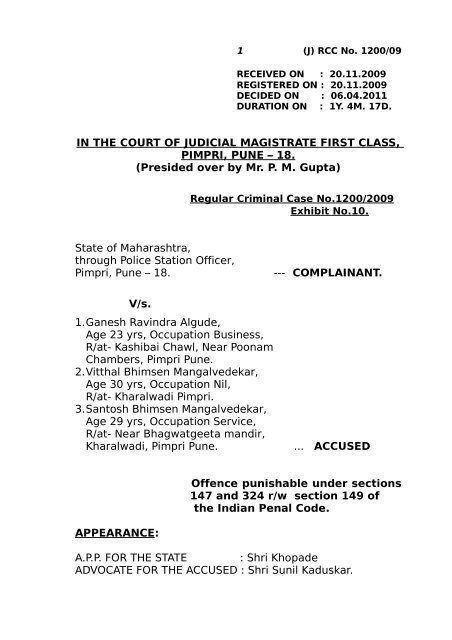 1 (J) RCC No. 1200/09

RECEIVED ON : 20.11.2009
REGISTERED ON : 20.11.2009
DECIDED ON : 06.04.2011
DURATION ON : 1Y. 4M. 17D.

IN THE COURT OF JUDICIAL MAGISTRATE FIRST CLASS, PIMPRI, PUNE – 18.
(Presided over by Mr. P. M. Gupta)

Regular Criminal Case No.1200/2009
Exhibit No.10.

State of Maharashtra,
through Police Station Officer,
Pimpri, Pune – 18. --- COMPLAINANT.

V/s.

1.Ganesh Ravindra Algude,
Age 23 yrs, Occupation Business,
R/at- Kashibai Chawl, Near Poonam Chambers, Pimpri Pune.
2.Vitthal Bhimsen Mangalvedekar,
Age 30 yrs, Occupation Nil,
R/at- Kharalwadi Pimpri.
3.Santosh Bhimsen Mangalvedekar,
Age 29 yrs, Occupation Service,
R/at- Near Bhagwatgeeta mandir,
Kharalwadi, Pimpri Pune. ... ACCUSED

Offence punishable under sections 147 and 324 r/w section 149 of the Indian Penal Code.

APPEARANCE:

A.P.P. FOR THE STATE : Shri Khopade
ADVOCATE FOR THE ACCUSED : Shri Sunil Kaduskar.